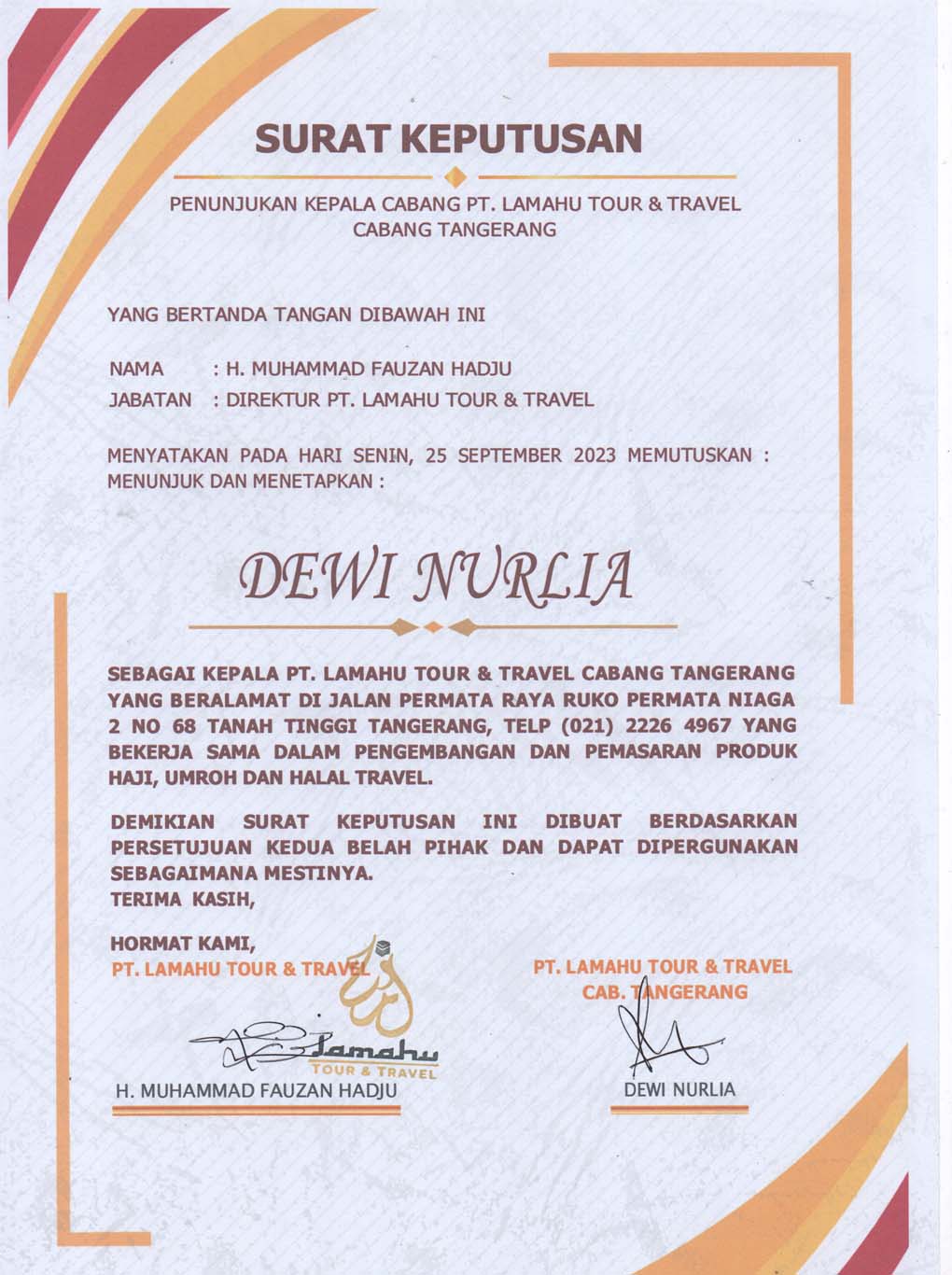 SURAT KEPUTUSAN

PENUNJUKAN KEPALA CABANG PT. LAMAHU TOUR & TRAVEL
CABANG TANGERANG

YANG BERTANDA TANGAN DIBAWAH INI

NAMA : H. MUHAMMAD FAUZAN HADJU
JABATAN : DIREKTUR PT. LAMAHU TOUR & TRAVEL

MENYATAKAN PADA HARI SENIN, 25 SEPTEMBER 2023 MEMUTUSKAN : MENUNJUK DAN MENETAPKAN :

DEWI NURLIA

SEBAGAI KEPALA PT. LAMAHU TOUR & TRAVEL CABANG TANGERANG YANG BERALAMAT DI JALAN PERMATA RAYA RUKO PERMATA NIAGA 2 NO 68 TANAH TINGGI TANGERANG, TELP (021) 2226 4967 YANG BEKERJA SAMA DALAM PENGEMBANGAN DAN PEMASARAN PRODUK HAJI, UMROH DAN HALAL TRAVEL.

DEMIKIAN SURAT KEPUTUSAN INI DIBUAT BERDASARKAN PERSETUJUAN KEDUA BELAH PIHAK DAN DAPAT DIPERGUNAKAN SEBAGAIMANA MESTINYA.
TERIMA KASIH,

HORMAT KAMI,
PT. LAMAHU TOUR & TRAVEL

Lamahu
TOUR & TRAVEL

H. MUHAMMAD FAUZAN HADJU

PT. LAMAHU TOUR & TRAVEL
CAB. TANGERANG

DEWI NURLIA